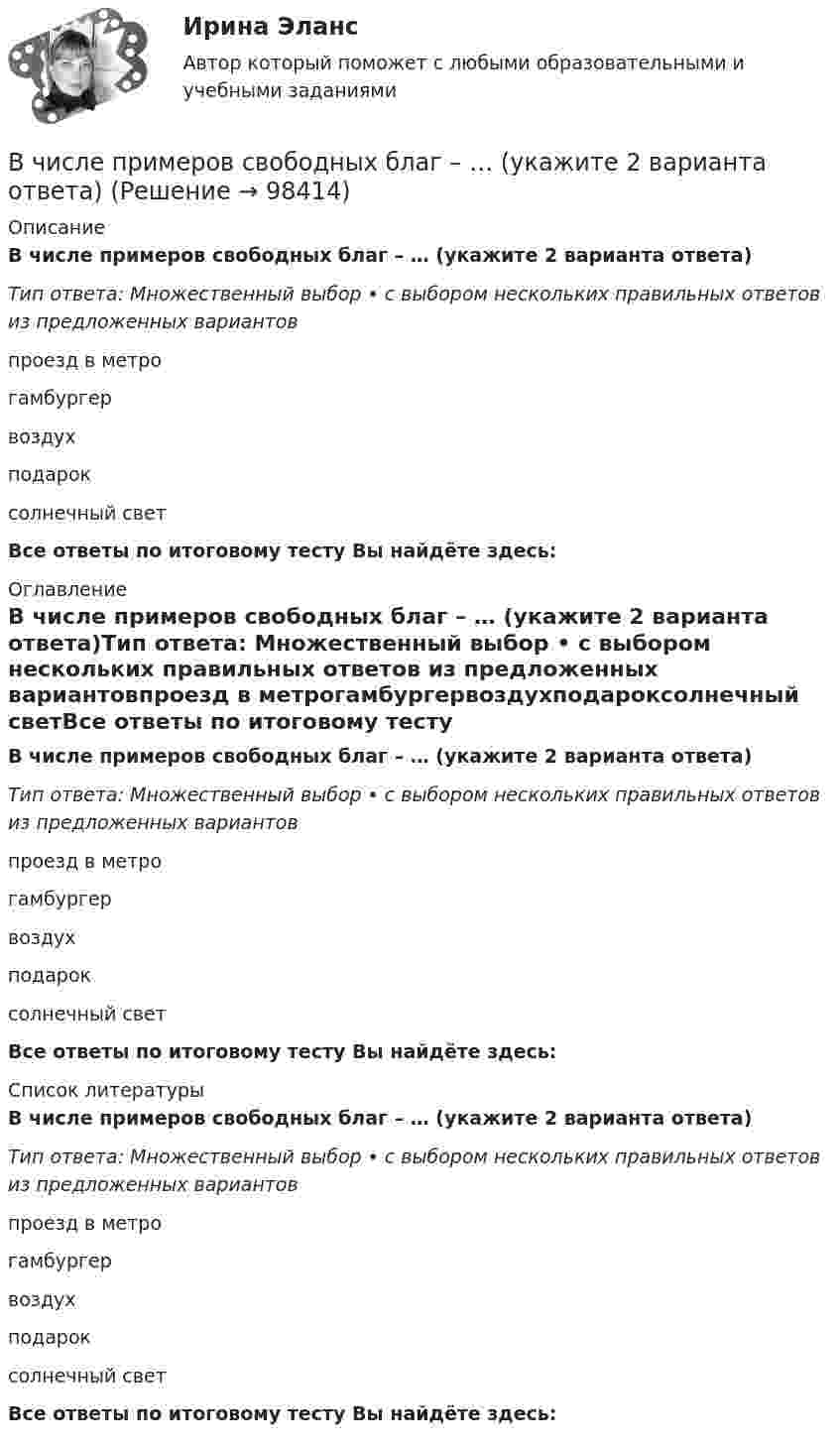 Ирина Эланс

Автор который поможет с любыми образовательными и учебными заданиями

В числе примеров свободных благ – … (укажите 2 варианта ответа) (Решение → 98414)

Описание

В числе примеров свободных благ – … (укажите 2 варианта ответа)

Тип ответа: Множественный выбор • с выбором нескольких правильных ответов из предложенных вариантов

проезд в метро

гамбургер

воздух

подарок

солнечный свет

Все ответы по итоговому тесту Вы найдёте здесь:

Оглавление

В числе примеров свободных благ – … (укажите 2 варианта ответа)Тип ответа: Множественный выбор • с выбором нескольких правильных ответов из предложенных вариантовпроезд в метрогамбургервоздухподароксолнечный светВсе ответы по итоговому тесту

В числе примеров свободных благ – … (укажите 2 варианта ответа)

Тип ответа: Множественный выбор • с выбором нескольких правильных ответов из предложенных вариантов

проезд в метро

гамбургер

воздух

подарок

солнечный свет

Все ответы по итоговому тесту Вы найдёте здесь:

Список литературы

В числе примеров свободных благ – … (укажите 2 варианта ответа)

Тип ответа: Множественный выбор • с выбором нескольких правильных ответов из предложенных вариантов

проезд в метро

гамбургер

воздух

подарок

солнечный свет

Все ответы по итоговому тесту Вы найдёте здесь: